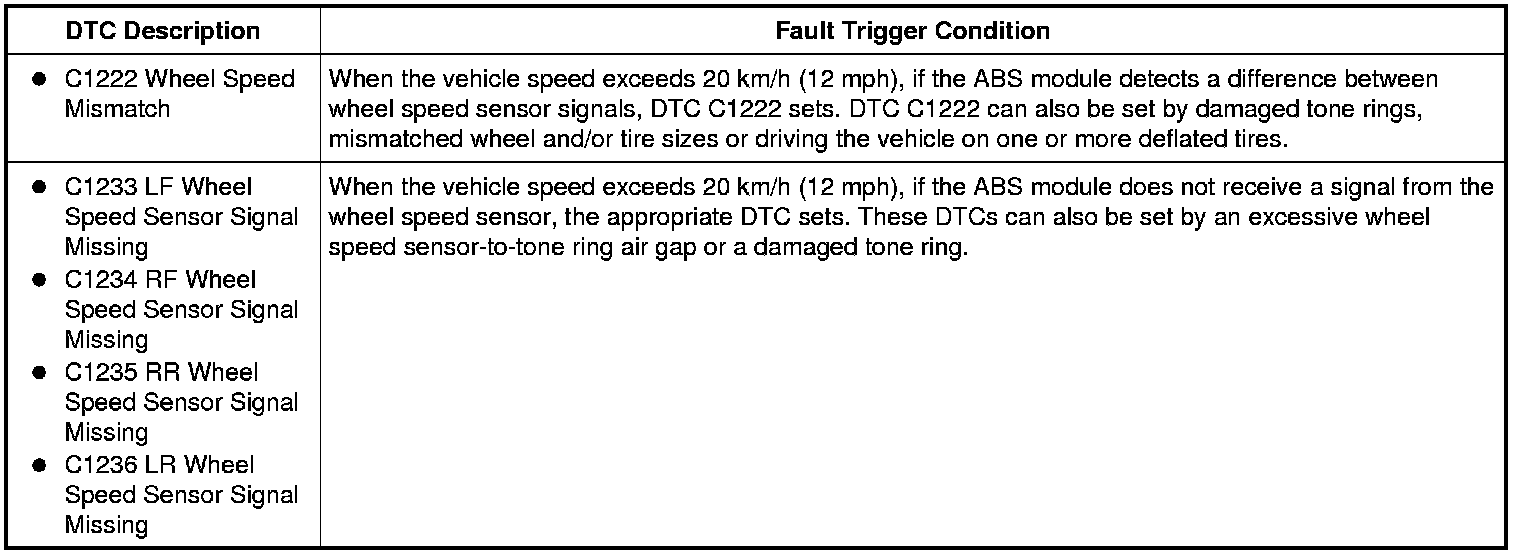 | DTC Description | Fault Trigger Condition |
|---|---|
| • C1222 Wheel Speed Mismatch | When the vehicle speed exceeds 20 km/h (12 mph), if the ABS module detects a difference between wheel speed sensor signals, DTC C1222 sets. DTC C1222 can also be set by damaged tone rings, mismatched wheel and/or tire sizes or driving the vehicle on one or more deflated tires. |
| • C1233 LF Wheel Speed Sensor Signal Missing • C1234 RF Wheel Speed Sensor Signal Missing • C1235 RR Wheel Speed Sensor Signal Missing • C1236 LR Wheel Speed Sensor Signal Missing | When the vehicle speed exceeds 20 km/h (12 mph), if the ABS module does not receive a signal from the wheel speed sensor, the appropriate DTC sets. These DTCs can also be set by an excessive wheel speed sensor-to-tone ring air gap or a damaged tone ring. |